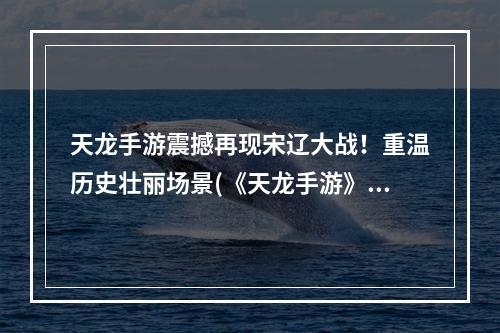 天龙手游震撼再现宋辽大战！重温历史壮丽场景(《天龙手游》...